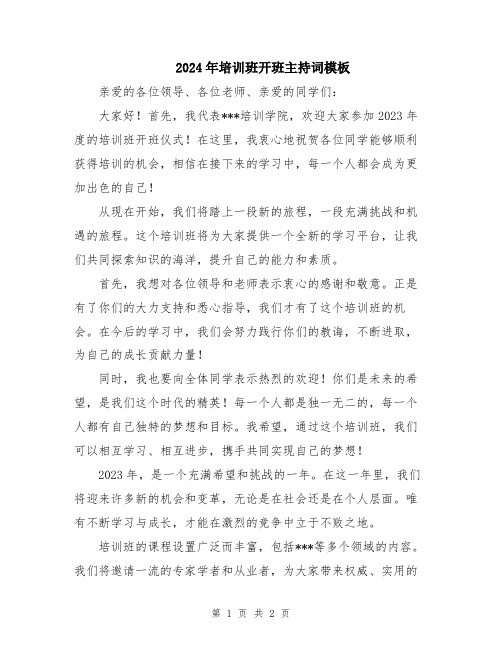 2024年培训班开班主持词模板

亲爱的各位领导、各位老师、亲爱的同学们:

大家好！首先，我代表***培训学院，欢迎大家参加2023年度的培训班开班仪式！在这里，我衷心地祝贺各位同学能够顺利获得培训的机会，相信在接下来的学习中，每一个人都会成为更加出色的自己！

从现在开始，我们将踏上一段新的旅程，一段充满挑战和机遇的旅程。这个培训班将为大家提供一个全新的学习平台，让我们共同探索知识的海洋，提升自己的能力和素质。

首先，我想对各位领导和老师表示衷心的感谢和敬意。正是有了你们的大力支持和悉心指导，我们才有了这个培训班的机会。在今后的学习中，我们会努力践行你们的教诲，不断进取，为自己的成长贡献力量！

同时，我也要向全体同学表示热烈的欢迎！你们是未来的希望，是我们这个时代的精英！每一个人都是独一无二的，每一个人都有自己独特的梦想和目标。我希望，通过这个培训班，我们可以相互学习、相互进步，携手共同实现自己的梦想！

2023年，是一个充满希望和挑战的一年。在这一年里，我们将迎来许多新的机会和变革，无论是在社会还是在个人层面。唯有不断学习与成长，才能在激烈的竞争中立于不败之地。

培训班的课程设置广泛而丰富，包括***等多个领域的内容。我们将邀请一流的专家学者和从业者，为大家带来权威、实用的

第 1 页 共 2 页